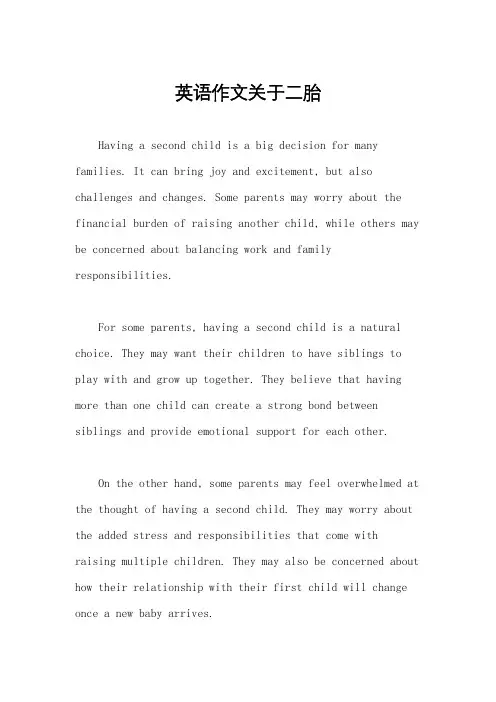 英语作文关于二胎

Having a second child is a big decision for many families. It can bring joy and excitement, but also challenges and changes. Some parents may worry about the financial burden of raising another child, while others may be concerned about balancing work and family responsibilities.

For some parents, having a second child is a natural choice. They may want their children to have siblings to play with and grow up together. They believe that having more than one child can create a strong bond between siblings and provide emotional support for each other.

On the other hand, some parents may feel overwhelmed at the thought of having a second child. They may worry about the added stress and responsibilities that come with raising multiple children. They may also be concerned about how their relationship with their first child will change once a new baby arrives.